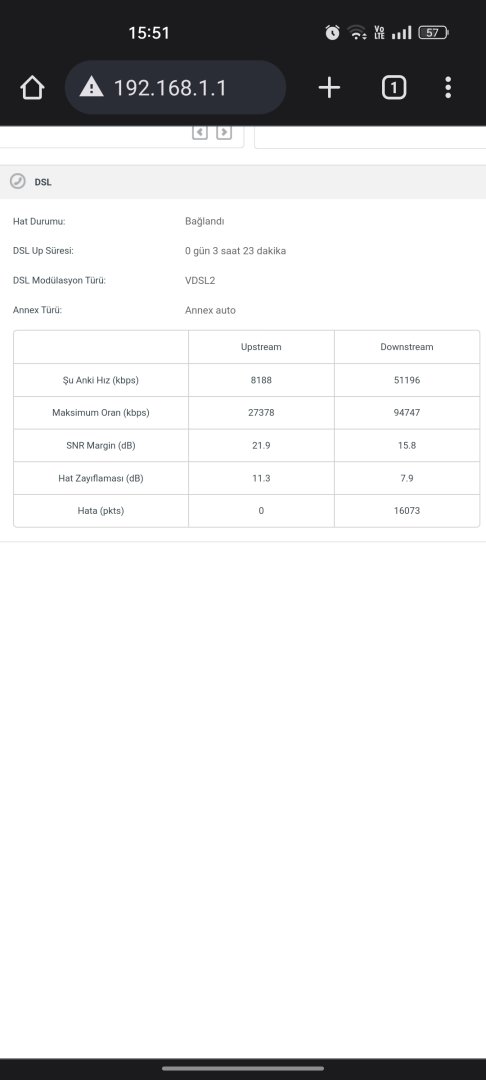 15:51

Vo LTE 57

192.168.1.1

1

DSL

Hat Durumu: Bağlandı

DSL Up Süresi: 0 gün 3 saat 23 dakika

DSL Modülasyon Türü: VDSL2

Annex Türü: Annex auto

| | Upstream | Downstream |
|---|---|---|
| Şu Anki Hız (kbps) | 8188 | 51196 |
| Maksimum Oran (kbps) | 27378 | 94747 |
| SNR Margin (dB) | 21.9 | 15.8 |
| Hat Zayıflaması (dB) | 11.3 | 7.9 |
| Hata (pkts) | 0 | 16073 |